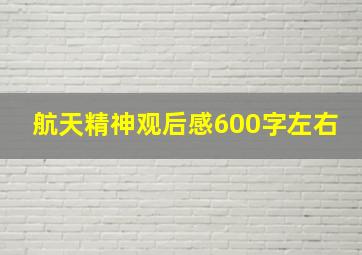 航天精神观后感600字左右